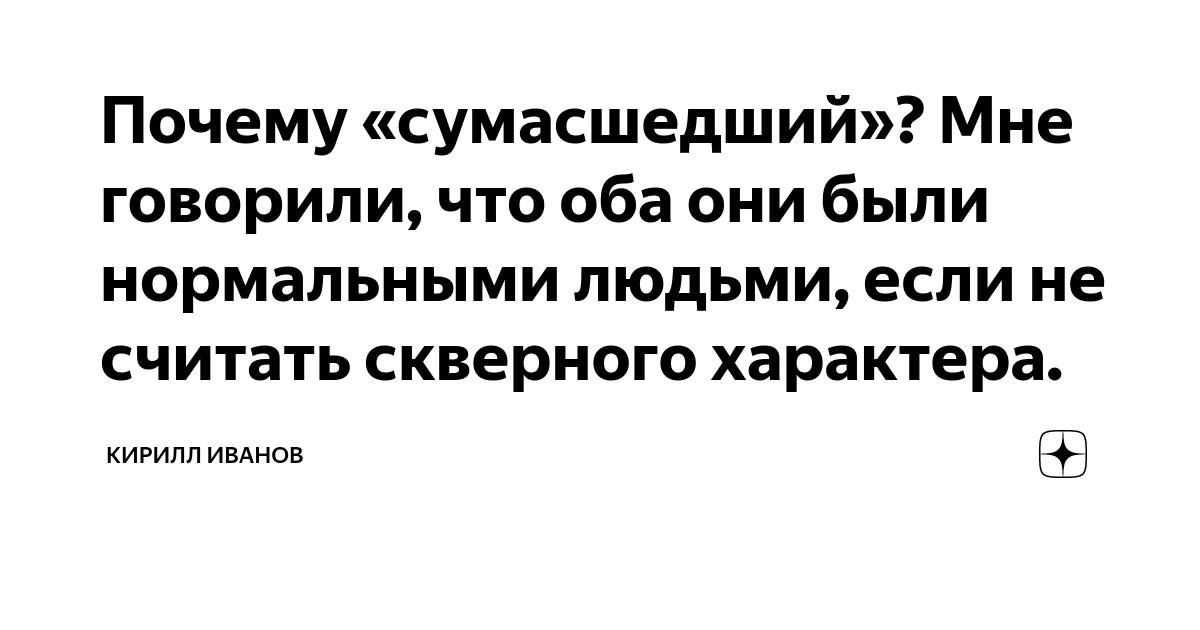 Почему «сумасшедший»? Мне говорили, что оба они были нормальными людьми, если не считать скверного характера.

КИРИЛЛ ИВАНОВ